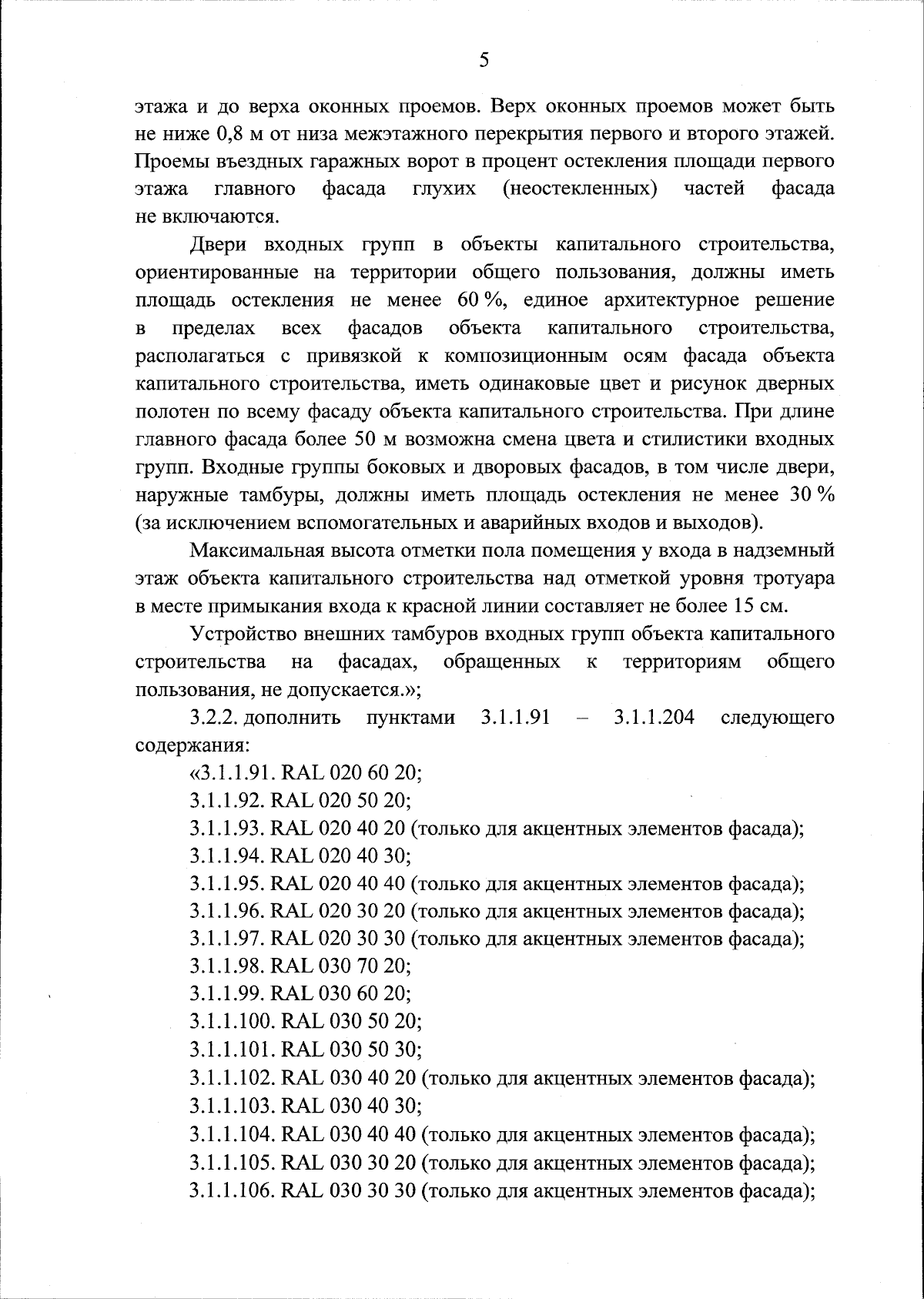 5

этажа и до верха оконных проемов. Верх оконных проемов может быть не ниже 0,8 м от низа межэтажного перекрытия первого и второго этажей. Проемы въездных гаражных ворот в процент остекления площади первого этажа главного фасада глухих (неостекленных) частей фасада не включаются.

Двери входных групп в объекты капитального строительства, ориентированные на территории общего пользования, должны иметь площадь остекления не менее 60 %, единое архитектурное решение в пределах всех фасадов объекта капитального строительства, располагаться с привязкой к композиционным осям фасада объекта капитального строительства, иметь одинаковые цвет и рисунок дверных полотен по всему фасаду объекта капитального строительства. При длине главного фасада более 50 м возможна смена цвета и стилистики входных групп. Входные группы боковых и дворовых фасадов, в том числе двери, наружные тамбуры, должны иметь площадь остекления не менее 30 % (за исключением вспомогательных и аварийных входов и выходов).

Максимальная высота отметки пола помещения у входа в надземный этаж объекта капитального строительства над отметкой уровня тротуара в месте примыкания входа к красной линии составляет не более 15 см.

Устройство внешних тамбуров входных групп объекта капитального строительства на фасадах, обращенных к территориям общего пользования, не допускается.»;

3.2.2. дополнить пунктами 3.1.1.91 – 3.1.1.204 следующего содержания:

«3.1.1.91. RAL 020 60 20;

3.1.1.92. RAL 020 50 20;

3.1.1.93. RAL 020 40 20 (только для акцентных элементов фасада);

3.1.1.94. RAL 020 40 30;

3.1.1.95. RAL 020 40 40 (только для акцентных элементов фасада);

3.1.1.96. RAL 020 30 20 (только для акцентных элементов фасада);

3.1.1.97. RAL 020 30 30 (только для акцентных элементов фасада);

3.1.1.98. RAL 030 70 20;

3.1.1.99. RAL 030 60 20;

3.1.1.100. RAL 030 50 20;

3.1.1.101. RAL 030 50 30;

3.1.1.102. RAL 030 40 20 (только для акцентных элементов фасада);

3.1.1.103. RAL 030 40 30;

3.1.1.104. RAL 030 40 40 (только для акцентных элементов фасада);

3.1.1.105. RAL 030 30 20 (только для акцентных элементов фасада);

3.1.1.106. RAL 030 30 30 (только для акцентных элементов фасада);